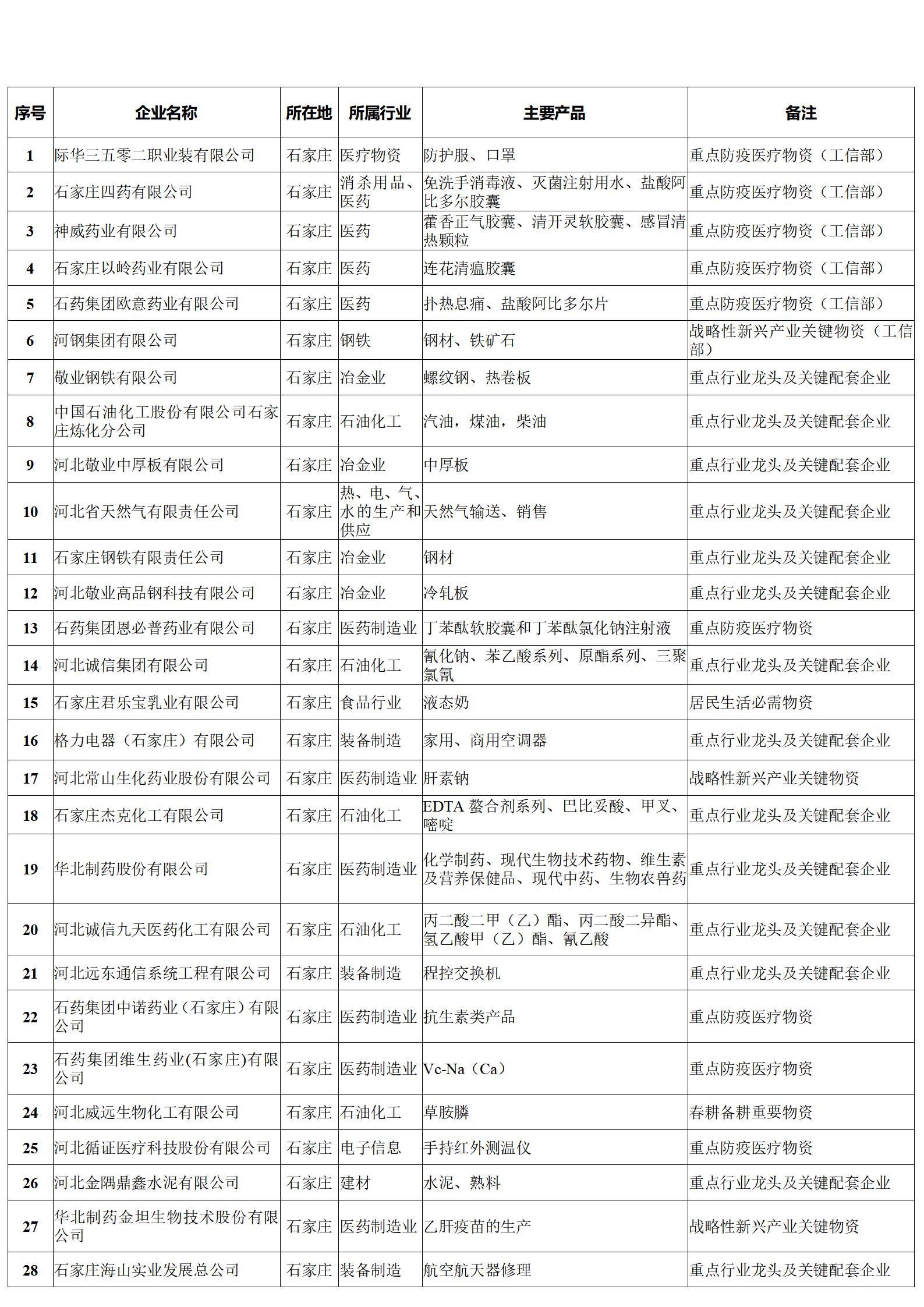 | 序号 | 企业名称 | 所在地 | 所属行业 | 主要产品 | 备注 |
|---|---|---|---|---|---|
| 1 | 际华三五零二职业装有限公司 | 石家庄 | 医疗物资 | 防护服、口罩 | 重点防疫医疗物资（工信部） |
| 2 | 石家庄四药有限公司 | 石家庄 | 消杀用品、医药 | 免洗手消毒液、灭菌注射用水、盐酸阿比多尔胶囊 | 重点防疫医疗物资（工信部） |
| 3 | 神威药业有限公司 | 石家庄 | 医药 | 藿香正气胶囊、清开灵软胶囊、感冒清热颗粒 | 重点防疫医疗物资（工信部） |
| 4 | 石家庄以岭药业有限公司 | 石家庄 | 医药 | 连花清瘟胶囊 | 重点防疫医疗物资（工信部） |
| 5 | 石药集团欧意药业有限公司 | 石家庄 | 医药 | 扑热息痛、盐酸阿比多尔片 | 重点防疫医疗物资（工信部） |
| 6 | 河钢集团有限公司 | 石家庄 | 钢铁 | 钢材、铁矿石 | 战略性新兴产业关键物资（工信部） |
| 7 | 敬业钢铁有限公司 | 石家庄 | 冶金业 | 螺纹钢、热卷板 | 重点行业龙头及关键配套企业 |
| 8 | 中国石油化工股份有限公司石家庄炼化分公司 | 石家庄 | 石油化工 | 汽油，煤油，柴油 | 重点行业龙头及关键配套企业 |
| 9 | 河北敬业中厚板有限公司 | 石家庄 | 冶金业 | 中厚板 | 重点行业龙头及关键配套企业 |
| 10 | 河北省天然气有限责任公司 | 石家庄 | 热、电、气、水的生产和供应 | 天然气输送、销售 | 重点行业龙头及关键配套企业 |
| 11 | 石家庄钢铁有限责任公司 | 石家庄 | 冶金业 | 钢材 | 重点行业龙头及关键配套企业 |
| 12 | 河北敬业高品钢科技有限公司 | 石家庄 | 冶金业 | 冷轧板 | 重点行业龙头及关键配套企业 |
| 13 | 石药集团恩必普药业有限公司 | 石家庄 | 医药制造业 | 丁苯酞软胶囊和丁苯酞氯化钠注射液 | 重点防疫医疗物资 |
| 14 | 河北诚信集团有限公司 | 石家庄 | 石油化工 | 氰化钠、苯乙酸系列、原酯系列、三聚氯氰 | 重点行业龙头及关键配套企业 |
| 15 | 石家庄君乐宝乳业有限公司 | 石家庄 | 食品行业 | 液态奶 | 居民生活必需物资 |
| 16 | 格力电器（石家庄）有限公司 | 石家庄 | 装备制造 | 家用、商用空调器 | 重点行业龙头及关键配套企业 |
| 17 | 河北常山生化药业股份有限公司 | 石家庄 | 医药制造业 | 肝素钠 | 战略性新兴产业关键物资 |
| 18 | 石家庄杰克化工有限公司 | 石家庄 | 石油化工 | EDTA 螯合剂系列、巴比妥酸、甲叉、嘧啶 | 重点行业龙头及关键配套企业 |
| 19 | 华北制药股份有限公司 | 石家庄 | 医药制造业 | 化学制药、现代生物技术药物、维生素及营养保健品、现代中药、生物农兽药 | 重点行业龙头及关键配套企业 |
| 20 | 河北诚信九天医药化工有限公司 | 石家庄 | 石油化工 | 丙二酸二甲（乙）酯、丙二酸二异酯、氢乙酸甲（乙）酯、氰乙酸 | 重点行业龙头及关键配套企业 |
| 21 | 河北远东通信系统工程有限公司 | 石家庄 | 装备制造 | 程控交换机 | 重点行业龙头及关键配套企业 |
| 22 | 石药集团中诺药业（石家庄）有限公司 | 石家庄 | 医药制造业 | 抗生素类产品 | 重点防疫医疗物资 |
| 23 | 石药集团维生药业(石家庄)有限公司 | 石家庄 | 医药制造业 | Vc-Na（Ca） | 重点防疫医疗物资 |
| 24 | 河北威远生物化工有限公司 | 石家庄 | 石油化工 | 草胺膦 | 春耕备耕重要物资 |
| 25 | 河北循证医疗科技股份有限公司 | 石家庄 | 电子信息 | 手持红外测温仪 | 重点防疫医疗物资 |
| 26 | 河北金隅鼎鑫水泥有限公司 | 石家庄 | 建材 | 水泥、熟料 | 重点行业龙头及关键配套企业 |
| 27 | 华北制药金坦生物技术股份有限公司 | 石家庄 | 医药制造业 | 乙肝疫苗的生产 | 战略性新兴产业关键物资 |
| 28 | 石家庄海山实业发展总公司 | 石家庄 | 装备制造 | 航空航天器修理 | 重点行业龙头及关键配套企业 |